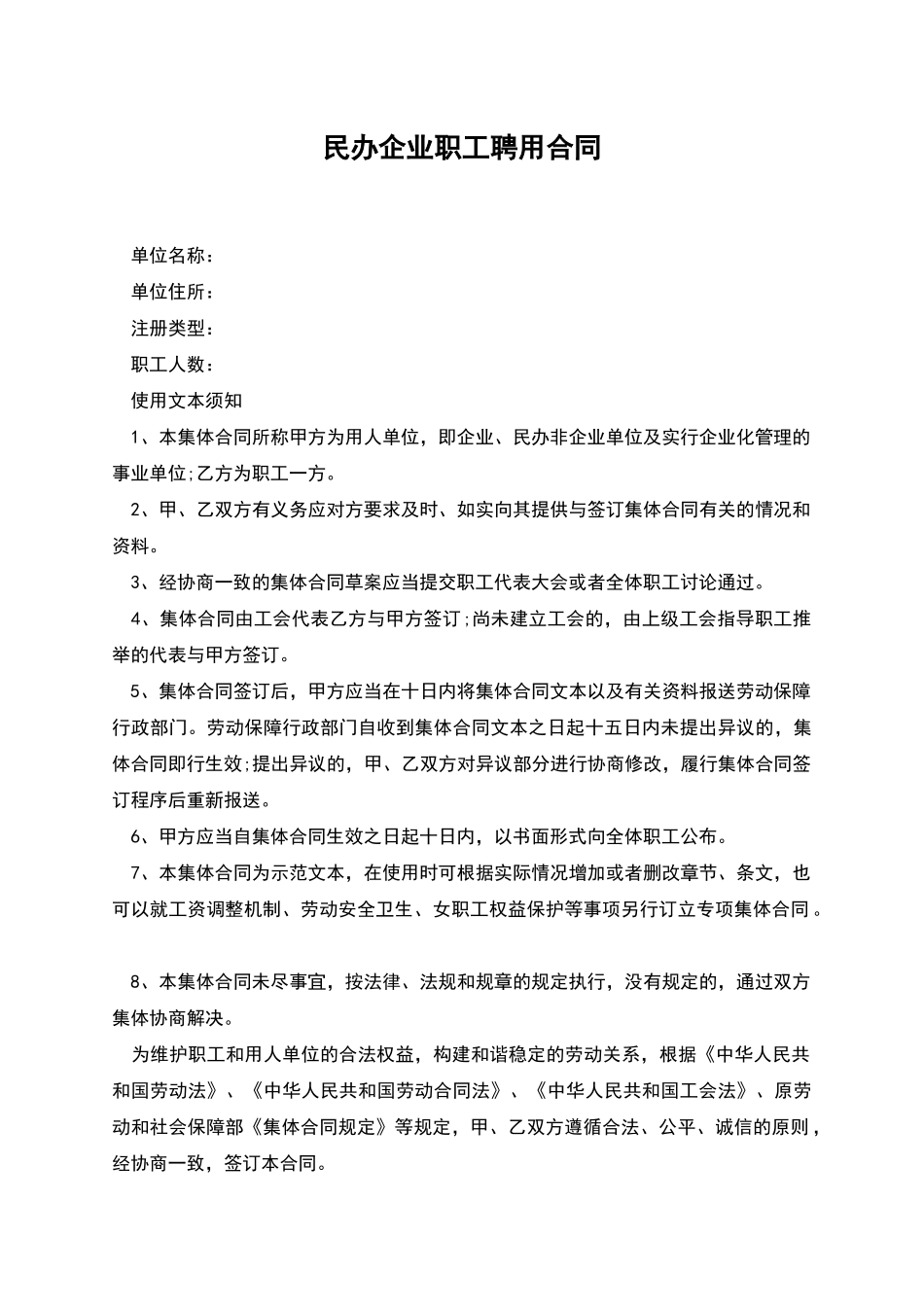 民办企业职工聘用合同

单位名称：

单位住所：

注册类型：

职工人数：

使用文本须知

1、本集体合同所称甲方为用人单位，即企业、民办非企业单位及实行企业化管理的事业单位;乙方为职工一方。

2、甲、乙双方有义务应对方要求及时、如实向其提供与签订集体合同有关的情况和资料。

3、经协商一致的集体合同草案应当提交职工代表大会或者全体职工讨论通过。

4、集体合同由工会代表乙方与甲方签订;尚未建立工会的，由上级工会指导职工推举的代表与甲方签订。

5、集体合同签订后，甲方应当在十日内将集体合同文本以及有关资料报送劳动保障行政部门。劳动保障行政部门自收到集体合同文本之日起十五日内未提出异议的，集体合同即行生效;提出异议的，甲、乙双方对异议部分进行协商修改，履行集体合同签订程序后重新报送。

6、甲方应当自集体合同生效之日起十日内，以书面形式向全体职工公布。

7、本集体合同为示范文本，在使用时可根据实际情况增加或者删改章节、条文，也可以就工资调整机制、劳动安全卫生、女职工权益保护等事项另行订立专项集体合同。

8、本集体合同未尽事宜，按法律、法规和规章的规定执行，没有规定的，通过双方集体协商解决。

为维护职工和用人单位的合法权益，构建和谐稳定的劳动关系，根据《中华人民共和国劳动法》、《中华人民共和国劳动合同法》、《中华人民共和国工会法》、原劳动和社会保障部《集体合同规定》等规定，甲、乙双方遵循合法、公平、诚信的原则，经协商一致，签订本合同。